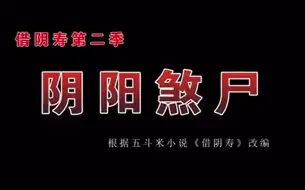 借阴寿第二季

阴阳煞尸

根据五斗米小说《借阴寿》改编